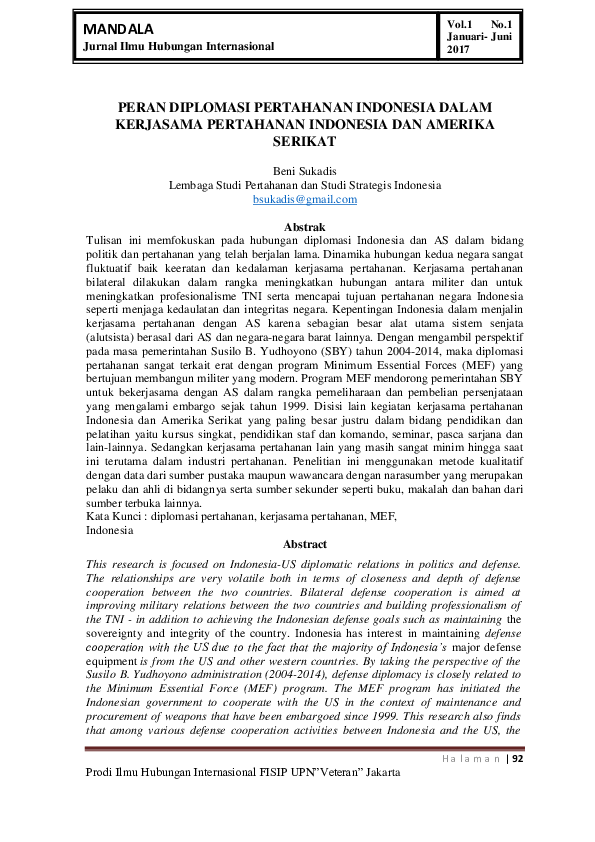 MANDALA
Jurnal Ilmu Hubungan Internasional

Vol.1 No.1
Januari- Juni 2017

PERAN DIPLOMASI PERTAHANAN INDONESIA DALAM KERJASAMA PERTAHANAN INDONESIA DAN AMERIKA SERIKAT

Beni Sukadis
Lembaga Studi Pertahanan dan Studi Strategis Indonesia
bsukadis@gmail.com

Abstrak
Tulisan ini memfokuskan pada hubungan diplomasi Indonesia dan AS dalam bidang politik dan pertahanan yang telah berjalan lama. Dinamika hubungan kedua negara sangat fluktuatif baik keeratan dan kedalaman kerjasama pertahanan. Kerjasama pertahanan bilateral dilakukan dalam rangka meningkatkan hubungan antara militer dan untuk meningkatkan profesionalisme TNI serta mencapai tujuan pertahanan negara Indonesia seperti menjaga kedaulatan dan integritas negara. Kepentingan Indonesia dalam menjalin kerjasama pertahanan dengan AS karena sebagian besar alat utama sistem senjata (alutsista) berasal dari AS dan negara-negara barat lainnya. Dengan mengambil perspektif pada masa pemerintahan Susilo B. Yudhoyono (SBY) tahun 2004-2014, maka diplomasi pertahanan sangat terkait erat dengan program Minimum Essential Forces (MEF) yang bertujuan membangun militer yang modern. Program MEF mendorong pemerintahan SBY untuk bekerjasama dengan AS dalam rangka pemeliharaan dan pembelian persenjataan yang mengalami embargo sejak tahun 1999. Disisi lain kegiatan kerjasama pertahanan Indonesia dan Amerika Serikat yang paling besar justru dalam bidang pendidikan dan pelatihan yaitu kursus singkat, pendidikan staf dan komando, seminar, pasca sarjana dan lain-lainnya. Sedangkan kerjasama pertahanan lain yang masih sangat minim hingga saat ini terutama dalam industri pertahanan. Penelitian ini menggunakan metode kualitatif dengan data dari sumber pustaka maupun wawancara dengan narasumber yang merupakan pelaku dan ahli di bidangnya serta sumber sekunder seperti buku, makalah dan bahan dari sumber terbuka lainnya.
Kata Kunci : diplomasi pertahanan, kerjasama pertahanan, MEF, Indonesia

Abstract
This research is focused on Indonesia-US diplomatic relations in politics and defense. The relationships are very volatile both in terms of closeness and depth of defense cooperation between the two countries. Bilateral defense cooperation is aimed at improving military relations between the two countries and building professionalism of the TNI - in addition to achieving the Indonesian defense goals such as maintaining the sovereignty and integrity of the country. Indonesia has interest in maintaining defense cooperation with the US due to the fact that the majority of Indonesia's major defense equipment is from the US and other western countries. By taking the perspective of the Susilo B. Yudhoyono administration (2004-2014), defense diplomacy is closely related to the Minimum Essential Force (MEF) program. The MEF program has initiated the Indonesian government to cooperate with the US in the context of maintenance and procurement of weapons that have been embargoed since 1999. This research also finds that among various defense cooperation activities between Indonesia and the US, the

Halaman | 92

Prodi Ilmu Hubungan Internasional FISIP UPN"Veteran" Jakarta